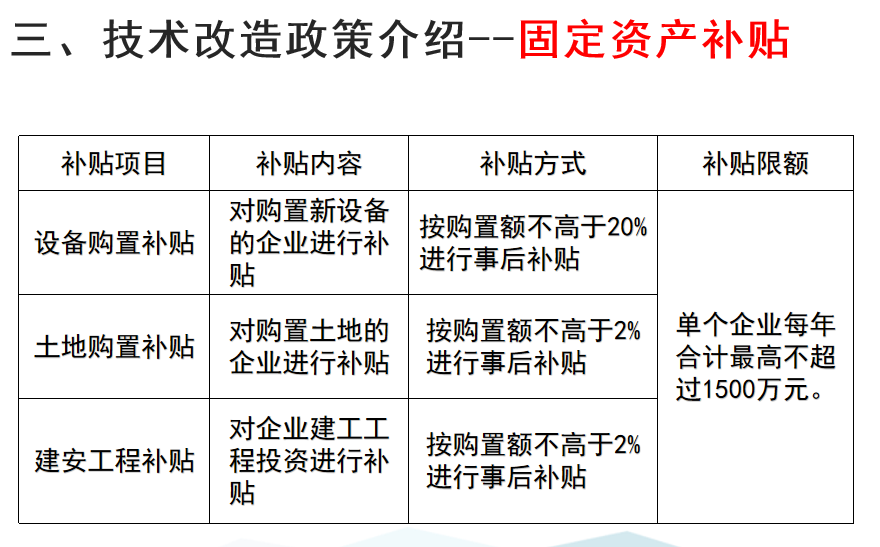 三、技术改造政策介绍--固定资产补贴

| 补贴项目 | 补贴内容 | 补贴方式 | 补贴限额 |
|---|---|---|---|
| 设备购置补贴 | 对购置新设备的企业进行补贴 | 按购置额不高于20%进行事后补贴 | 单个企业每年合计最高不超过1500万元。 |
| 土地购置补贴 | 对购置土地的企业进行补贴 | 按购置额不高于2%进行事后补贴 | |
| 建安工程补贴 | 对企业建工工程投资进行补贴 | 按购置额不高于2%进行事后补贴 | |